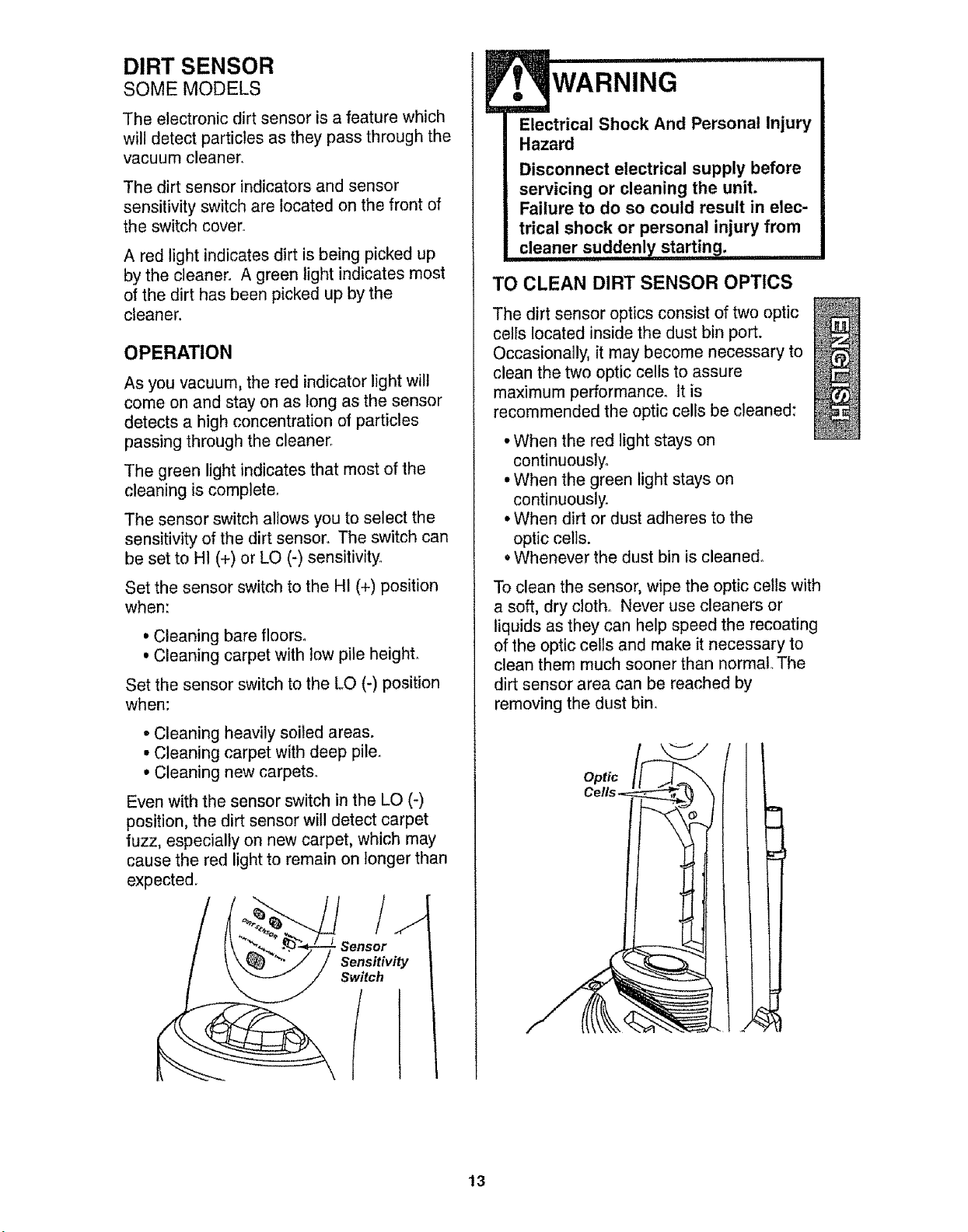 DIRT SENSOR
SOME MODELS

The electronic dirt sensor is a feature which will detect particles as they pass through the vacuum cleaner.

The dirt sensor indicators and sensor sensitivity switch are located on the front of the switch cover.

A red light indicates dirt is being picked up by the cleaner. A green light indicates most of the dirt has been picked up by the cleaner.

OPERATION

As you vacuum, the red indicator light will come on and stay on as long as the sensor detects a high concentration of particles passing through the cleaner.

The green light indicates that most of the cleaning is complete.

The sensor switch allows you to select the sensitivity of the dirt sensor. The switch can be set to HI (+) or LO (-) sensitivity.

Set the sensor switch to the HI (+) position when:

• Cleaning bare floors.
• Cleaning carpet with low pile height.

Set the sensor switch to the LO (-) position when:

• Cleaning heavily soiled areas.
• Cleaning carpet with deep pile.
• Cleaning new carpets.

Even with the sensor switch in the LO (-) position, the dirt sensor will detect carpet fuzz, especially on new carpet, which may cause the red light to remain on longer than expected.

DIRT SENSOR

Sensor Sensitivity Switch

WARNING

Electrical Shock And Personal Injury Hazard

Disconnect electrical supply before servicing or cleaning the unit. Failure to do so could result in electrical shock or personal injury from cleaner suddenly starting.

TO CLEAN DIRT SENSOR OPTICS

The dirt sensor optics consist of two optic cells located inside the dust bin port. Occasionally, it may become necessary to clean the two optic cells to assure maximum performance. It is recommended the optic cells be cleaned:

• When the red light stays on continuously.
• When the green light stays on continuously.
• When dirt or dust adheres to the optic cells.
• Whenever the dust bin is cleaned.

To clean the sensor, wipe the optic cells with a soft, dry cloth. Never use cleaners or liquids as they can help speed the recoating of the optic cells and make it necessary to clean them much sooner than normal. The dirt sensor area can be reached by removing the dust bin.

ENGLISH

Optic Cells

13